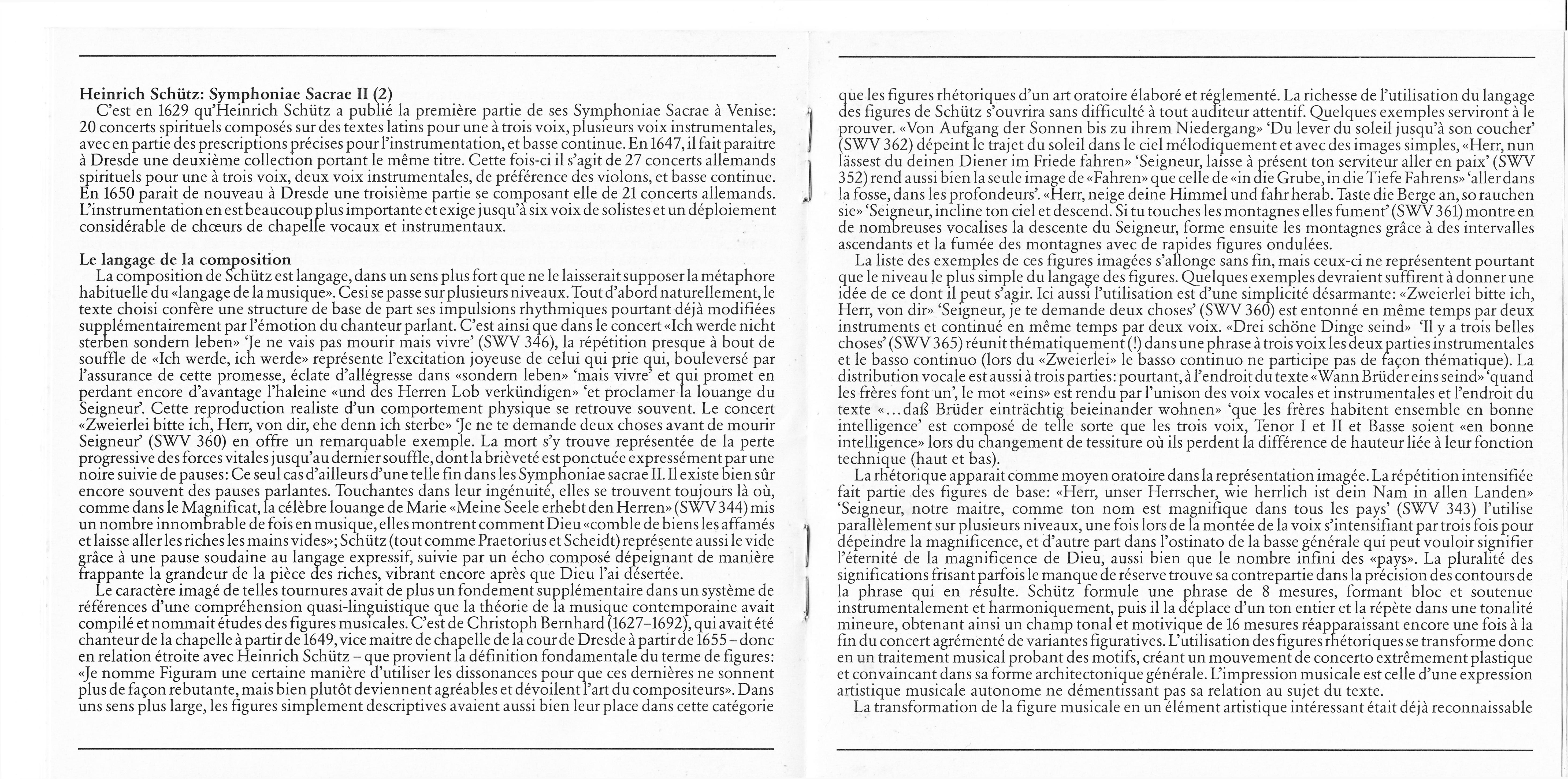 **Heinrich Schütz: Symphoniae Sacrae II (2)**

C'est en 1629 qu'Heinrich Schütz a publié la première partie de ses Symphoniae Sacrae à Venise: 20 concerts spirituels composés sur des textes latins pour une à trois voix, plusieurs voix instrumentales, avec en partie des prescriptions précises pour l'instrumentation, et basse continue. En 1647, il fait paraitre à Dresde une deuxième collection portant le même titre. Cette fois-ci il s'agit de 27 concerts allemands spirituels pour une à trois voix, deux voix instrumentales, de préférence des violons, et basse continue. En 1650 parait de nouveau à Dresde une troisième partie se composant elle de 21 concerts allemands. L'instrumentation en est beaucoup plus importante et exige jusqu'à six voix de solistes et un déploiement considérable de chœurs de chapelle vocaux et instrumentaux.

**Le langage de la composition**

La composition de Schütz est langage, dans un sens plus fort que ne le laisserait supposer la métaphore habituelle du «langage de la musique». Cesi se passe sur plusieurs niveaux. Tout d'abord naturellement, le texte choisi confère une structure de base de part ses impulsions rhythmiques pourtant déjà modifiées supplémentairement par l'émotion du chanteur parlant. C'est ainsi que dans le concert «Ich werde nicht sterben sondern leben» 'Je ne vais pas mourir mais vivre' (SWV 346), la répétition presque à bout de souffle de «Ich werde, ich werde» représente l'excitation joyeuse de celui qui prie qui, bouleversé par l'assurance de cette promesse, éclate d'allégresse dans «sondern leben» 'mais vivre' et qui promet en perdant encore d'avantage l'haleine «und des Herren Lob verkündigen» 'et proclamer la louange du Seigneur'. Cette reproduction realiste d'un comportement physique se retrouve souvent. Le concert «Zweierlei bitte ich, Herr, von dir, ehe denn ich sterbe» 'Je ne te demande deux choses avant de mourir Seigneur' (SWV 360) en offre un remarquable exemple. La mort s'y trouve représentée de la perte progressive des forces vitales jusqu'au dernier souffle, dont la brièveté est ponctuée expressément par une noire suivie de pauses: Ce seul cas d'ailleurs d'une telle fin dans les Symphoniae sacrae II. Il existe bien sûr encore souvent des pauses parlantes. Touchantes dans leur ingénuité, elles se trouvent toujours là où, comme dans le Magnificat, la célèbre louange de Marie «Meine Seele erhebt den Herren» (SWV 344) mis un nombre innombrable de fois en musique, elles montrent comment Dieu «comble de biens les affamés et laisse aller les riches les mains vides»; Schütz (tout comme Praetorius et Scheidt) représente aussi le vide grâce à une pause soudaine au langage expressif, suivie par un écho composé dépeignant de manière frappante la grandeur de la pièce des riches, vibrant encore après que Dieu l'ai désertée.

Le caractère imagé de telles tournures avait de plus un fondement supplémentaire dans un système de références d'une compréhension quasi-linguistique que la théorie de la musique contemporaine avait compilé et nommait études des figures musicales. C'est de Christoph Bernhard (1627–1692), qui avait été chanteur de la chapelle à partir de 1649, vice maitre de chapelle de la cour de Dresde à partir de 1655 – donc en relation étroite avec Heinrich Schütz – que provient la définition fondamentale du terme de figures: «Je nomme Figuram une certaine manière d'utiliser les dissonances pour que ces dernières ne sonnent plus de façon rebutante, mais bien plutôt deviennent agréables et dévoilent l'art du compositeurs». Dans uns sens plus large, les figures simplement descriptives avaient aussi bien leur place dans cette catégorie que les figures rhétoriques d'un art oratoire élaboré et réglementé. La richesse de l'utilisation du langage des figures de Schütz s'ouvrira sans difficulté à tout auditeur attentif. Quelques exemples serviront à le prouver. «Von Aufgang der Sonnen bis zu ihrem Niedergang» 'Du lever du soleil jusqu'à son coucher' (SWV 362) dépeint le trajet du soleil dans le ciel mélodiquement et avec des images simples, «Herr, nun lässest du deinen Diener im Friede fahren» 'Seigneur, laisse à présent ton serviteur aller en paix' (SWV 352) rend aussi bien la seule image de «Fahren» que celle de «in die Grube, in die Tiefe Fahrens» 'aller dans la fosse, dans les profondeurs'. «Herr, neige deine Himmel und fahr herab. Taste die Berge an, so rauchen sie» 'Seigneur, incline ton ciel et descend. Si tu touches les montagnes elles fument' (SWV 361) montre en de nombreuses vocalises la descente du Seigneur, forme ensuite les montagnes grâce à des intervalles ascendants et la fumée des montagnes avec de rapides figures ondulées.

La liste des exemples de ces figures imagées s'allonge sans fin, mais ceux-ci ne représentent pourtant que le niveau le plus simple du langage des figures. Quelques exemples devraient suffirent à donner une idée de ce dont il peut s'agir. Ici aussi l'utilisation est d'une simplicité désarmante: «Zweierlei bitte ich, Herr, von dir» 'Seigneur, je te demande deux choses' (SWV 360) est entonné en même temps par deux instruments et continué en même temps par deux voix. «Drei schöne Dinge seind» 'Il y a trois belles choses' (SWV 365) réunit thématiquement (!) dans une phrase à trois voix les deux parties instrumentales et le basso continuo (lors du «Zweierlei» le basso continuo ne participe pas de façon thématique). La distribution vocale est aussi à trois parties: pourtant, à l'endroit du texte «Wann Brüder eins seind» 'quand les frères font un', le mot «eins» est rendu par l'unison des voix vocales et instrumentales et l'endroit du texte «...daß Brüder einträchtig beieinander wohnen» 'que les frères habitent ensemble en bonne intelligence' est composé de telle sorte que les trois voix, Tenor I et II et Basse soient «en bonne intelligence» lors du changement de tessiture où ils perdent la différence de hauteur liée à leur fonction technique (haut et bas).

La rhétorique apparait comme moyen oratoire dans la représentation imagée. La répétition intensifiée fait partie des figures de base: «Herr, unser Herrscher, wie herrlich ist dein Nam in allen Landen» 'Seigneur, notre maitre, comme ton nom est magnifique dans tous les pays' (SWV 343) l'utilise parallèlement sur plusieurs niveaux, une fois lors de la montée de la voix s'intensifiant par trois fois pour dépeindre la magnificence, et d'autre part dans l'ostinato de la basse générale qui peut vouloir signifier l'éternité de la magnificence de Dieu, aussi bien que le nombre infini des «pays». La pluralité des significations frisant parfois le manque de réserve trouve sa contrepartie dans la précision des contours de la phrase qui en résulte. Schütz formule une phrase de 8 mesures, formant bloc et soutenue instrumentalement et harmoniquement, puis il la déplace d'un ton entier et la répète dans une tonalité mineure, obtenant ainsi un champ tonal et motivique de 16 mesures réapparaissant encore une fois à la fin du concert agrémenté de variantes figuratives. L'utilisation des figures rhétoriques se transforme donc en un traitement musical probant des motifs, créant un mouvement de concerto extrêmement plastique et convaincant dans sa forme architectonique générale. L'impression musicale est celle d'une expression artistique musicale autonome ne démentissant pas sa relation au sujet du texte.

La transformation de la figure musicale en un élément artistique intéressant était déjà reconnaissable